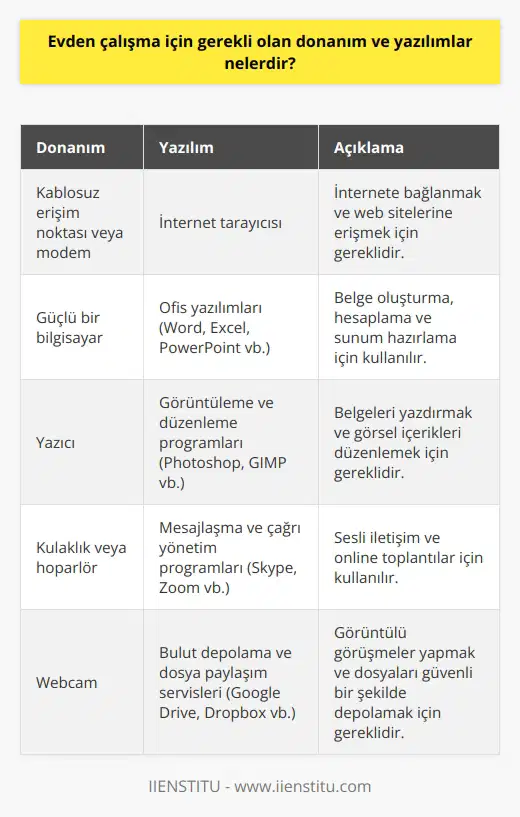 Evden çalışma için gerekli olan donanım ve yazılımlar nelerdir?

| Donanım | Yazılım | Açıklama |
|---|---|---|
| Kablosuz erişim noktası veya modem | İnternet tarayıcısı | İnternete bağlanmak ve web sitelerine erişmek için gereklidir. |
| Güçlü bir bilgisayar | Ofis yazılımları (Word, Excel, PowerPoint vb.) | Belge oluşturma, hesaplama ve sunum hazırlama için kullanılır. |
| Yazıcı | Görüntüleme ve düzenleme programları (Photoshop, GIMP vb.) | Belgeleri yazdırmak ve görsel içerikleri düzenlemek için gereklidir. |
| Kulaklık veya hoparlör | Mesajlaşma ve çağrı yönetim programları (Skype, Zoom vb.) | Sesli iletişim ve online toplantılar için kullanılır. |
| Webcam | Bulut depolama ve dosya paylaşım servisleri (Google Drive, Dropbox vb.) | Görüntülü görüşmeler yapmak ve dosyaları güvenli bir şekilde depolamak için gereklidir. |

IIENSTITU - www.iienstitu.com